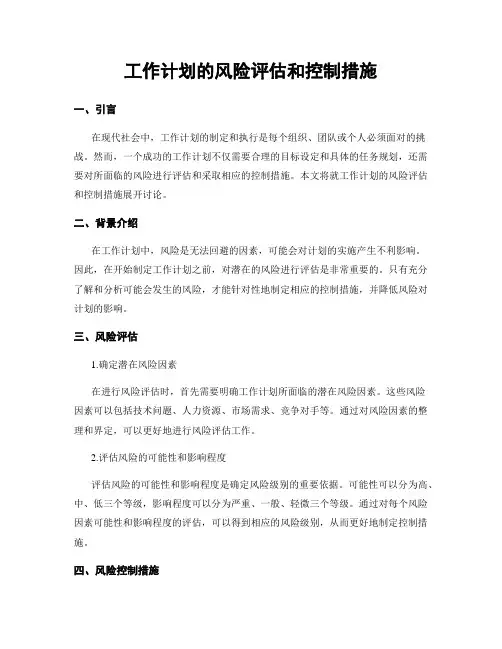 工作计划的风险评估和控制措施

一、引言

在现代社会中，工作计划的制定和执行是每个组织、团队或个人必须面对的挑战。然而，一个成功的工作计划不仅需要合理的目标设定和具体的任务规划，还需要对所面临的风险进行评估和采取相应的控制措施。本文将就工作计划的风险评估和控制措施展开讨论。

二、背景介绍

在工作计划中，风险是无法回避的因素，可能会对计划的实施产生不利影响。因此，在开始制定工作计划之前，对潜在的风险进行评估是非常重要的。只有充分了解和分析可能会发生的风险，才能针对性地制定相应的控制措施，并降低风险对计划的影响。

三、风险评估

1.确定潜在风险因素

在进行风险评估时，首先需要明确工作计划所面临的潜在风险因素。这些风险因素可以包括技术问题、人力资源、市场需求、竞争对手等。通过对风险因素的整理和界定，可以更好地进行风险评估工作。

2.评估风险的可能性和影响程度

评估风险的可能性和影响程度是确定风险级别的重要依据。可能性可以分为高、中、低三个等级，影响程度可以分为严重、一般、轻微三个等级。通过对每个风险因素可能性和影响程度的评估，可以得到相应的风险级别，从而更好地制定控制措施。

四、风险控制措施